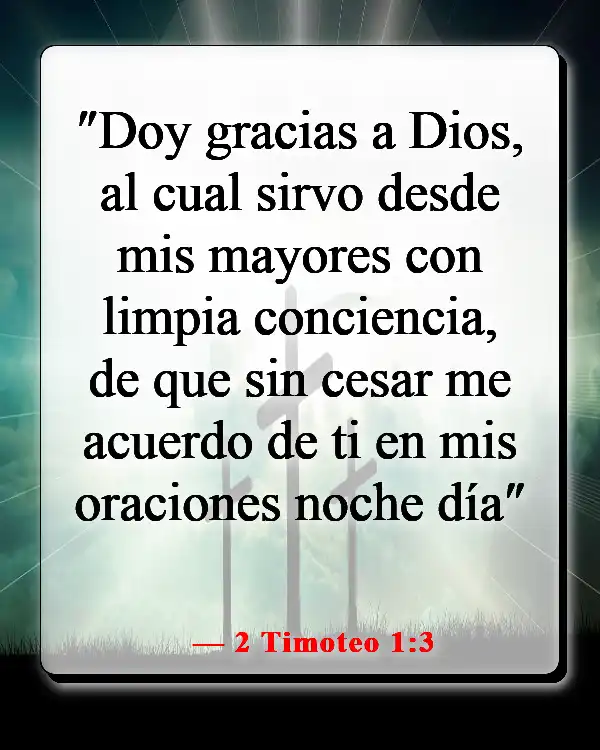 "Doy gracias a Dios, al cual sirvo desde mis mayores con limpia conciencia, de que sin cesar me acuerdo de ti en mis oraciones noche día"

— 2 Timoteo 1:3